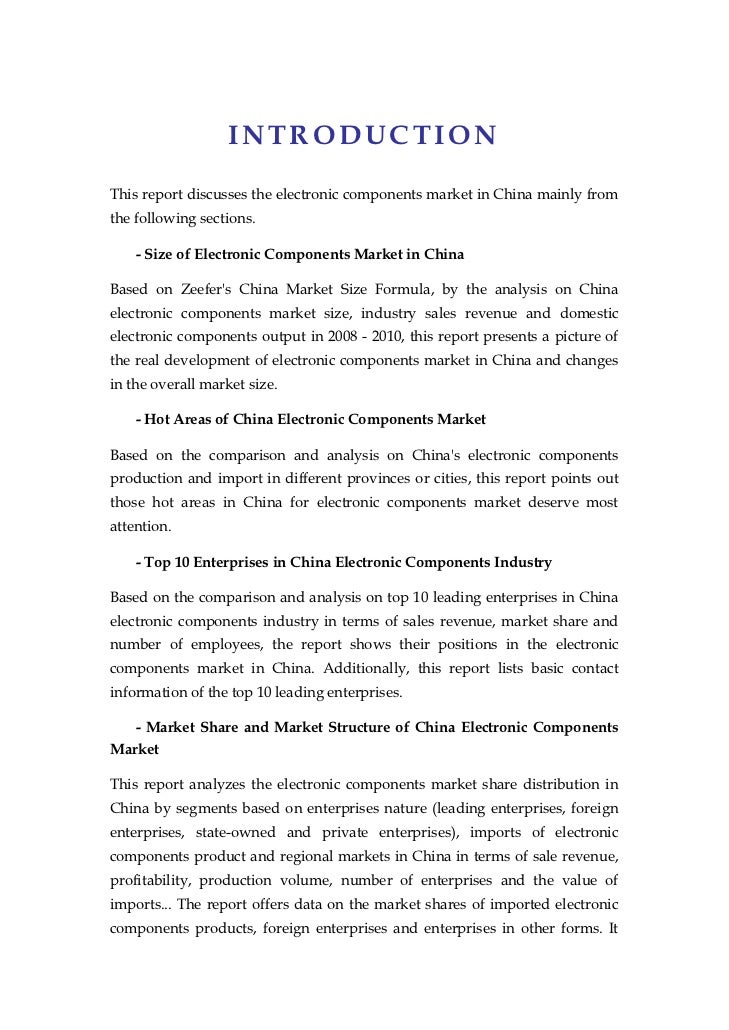 INTRODUCTION

This report discusses the electronic components market in China mainly from the following sections.

- Size of Electronic Components Market in China

Based on Zeefer's China Market Size Formula, by the analysis on China electronic components market size, industry sales revenue and domestic electronic components output in 2008 - 2010, this report presents a picture of the real development of electronic components market in China and changes in the overall market size.

- Hot Areas of China Electronic Components Market

Based on the comparison and analysis on China's electronic components production and import in different provinces or cities, this report points out those hot areas in China for electronic components market deserve most attention.

- Top 10 Enterprises in China Electronic Components Industry

Based on the comparison and analysis on top 10 leading enterprises in China electronic components industry in terms of sales revenue, market share and number of employees, the report shows their positions in the electronic components market in China. Additionally, this report lists basic contact information of the top 10 leading enterprises.

- Market Share and Market Structure of China Electronic Components Market

This report analyzes the electronic components market share distribution in China by segments based on enterprises nature (leading enterprises, foreign enterprises, state-owned and private enterprises), imports of electronic components product and regional markets in China in terms of sale revenue, profitability, production volume, number of enterprises and the value of imports... The report offers data on the market shares of imported electronic components products, foreign enterprises and enterprises in other forms. It